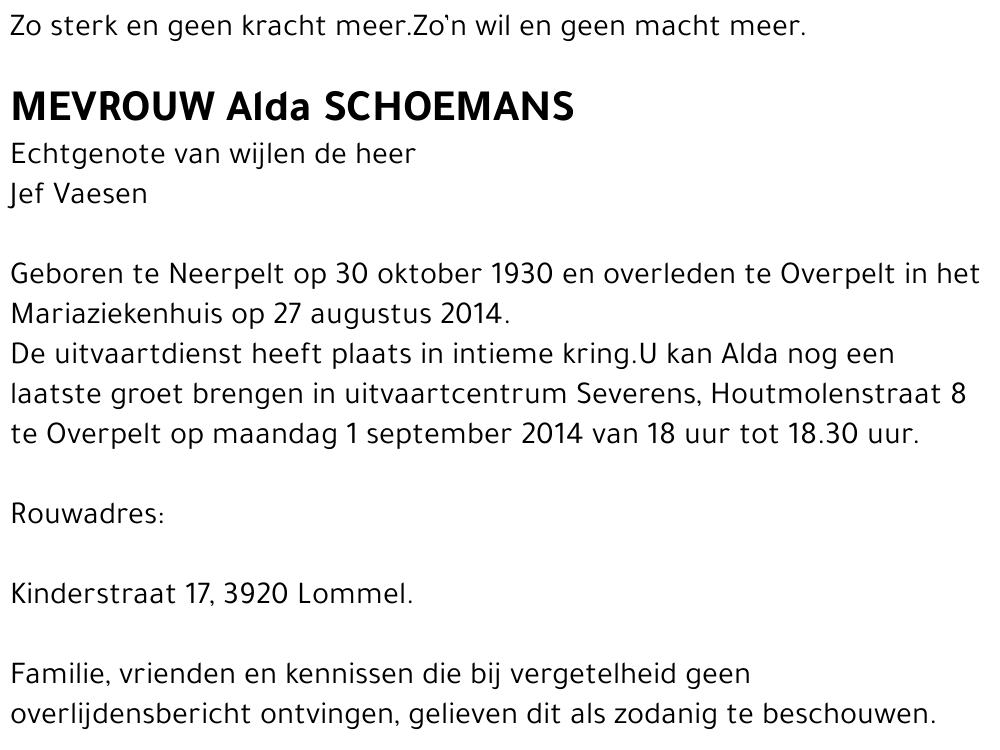 Zo sterk en geen kracht meer.Zo'n wil en geen macht meer.

MEVROUW Alda SCHOEMANS
Echtgenote van wijlen de heer
Jef Vaesen

Geboren te Neerpelt op 30 oktober 1930 en overleden te Overpelt in het Mariaziekenhuis op 27 augustus 2014.
De uitvaartdienst heeft plaats in intieme kring.U kan Alda nog een laatste groet brengen in uitvaartcentrum Severens, Houtmolenstraat 8 te Overpelt op maandag 1 september 2014 van 18 uur tot 18.30 uur.

Rouwadres:

Kinderstraat 17, 3920 Lommel.

Familie, vrienden en kennissen die bij vergetelheid geen overlijdensbericht ontvingen, gelieven dit als zodanig te beschouwen.